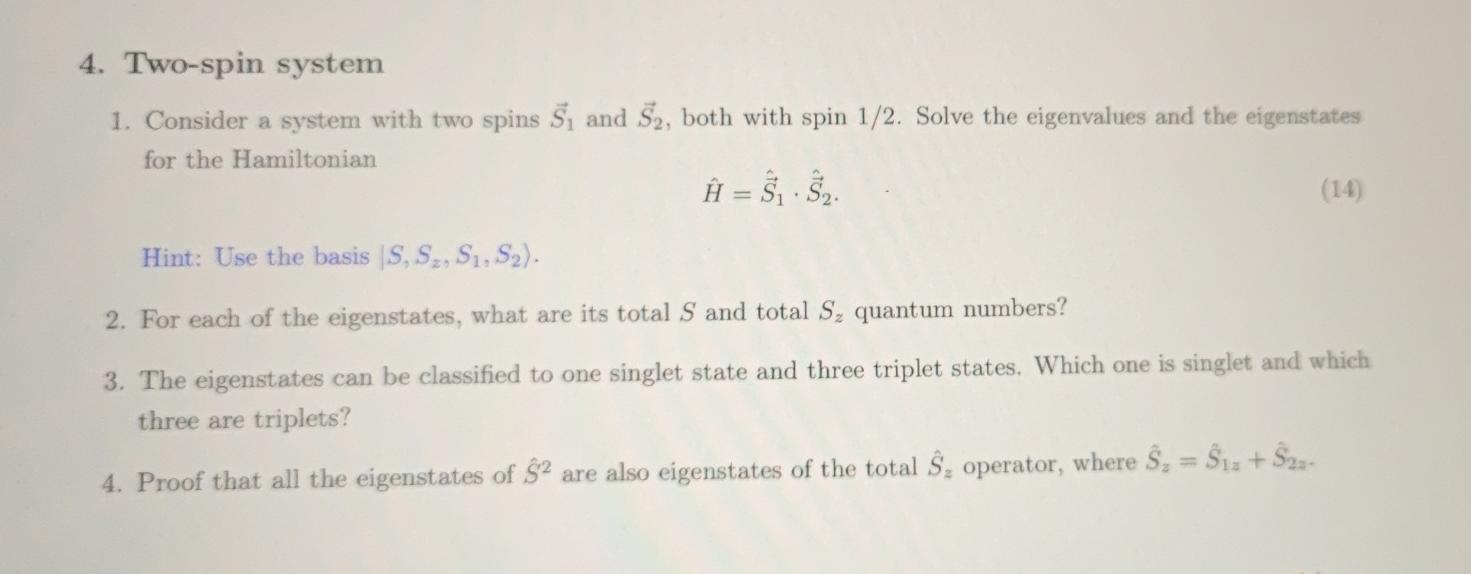 4. Two-spin system

1. Consider a system with two spins $\vec{S}_1$ and $\vec{S}_2$, both with spin 1/2. Solve the eigenvalues and the eigenstates for the Hamiltonian

$$\hat{H} = \hat{\vec{S}}_1 \cdot \hat{\vec{S}}_2. \quad (14)$$

Hint: Use the basis $|S, S_z, S_1, S_2\rangle$.

2. For each of the eigenstates, what are its total $S$ and total $S_z$ quantum numbers?

3. The eigenstates can be classified to one singlet state and three triplet states. Which one is singlet and which three are triplets?

4. Proof that all the eigenstates of $\hat{S}^2$ are also eigenstates of the total $\hat{S}_z$ operator, where $\hat{S}_z = \hat{S}_{1z} + \hat{S}_{2z}$.